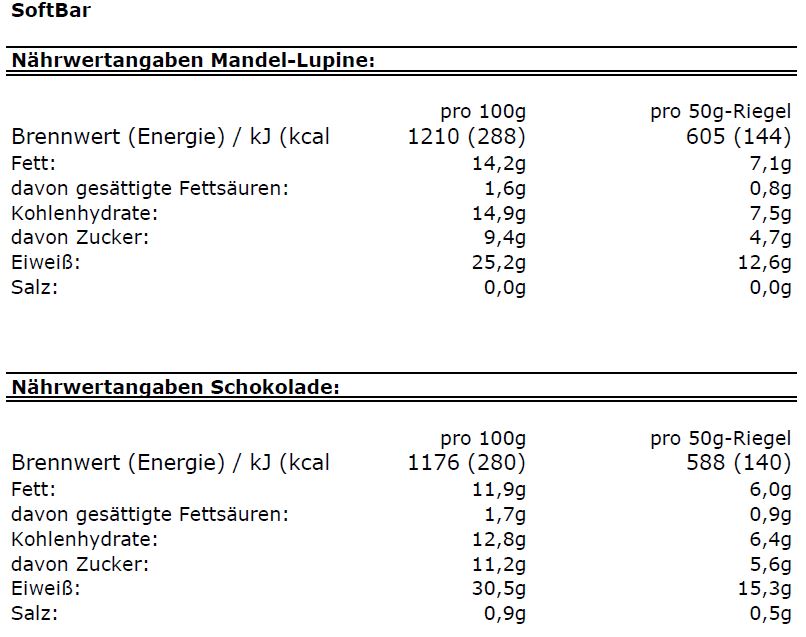 SoftBar

Nährwertangaben Mandel-Lupine:

| | pro 100g | pro 50g-Riegel |
|---|---|---|
| Brennwert (Energie) / kJ (kcal | 1210 (288) | 605 (144) |
| Fett: | 14,2g | 7,1g |
| davon gesättigte Fettsäuren: | 1,6g | 0,8g |
| Kohlenhydrate: | 14,9g | 7,5g |
| davon Zucker: | 9,4g | 4,7g |
| Eiweiß: | 25,2g | 12,6g |
| Salz: | 0,0g | 0,0g |

Nährwertangaben Schokolade:

| | pro 100g | pro 50g-Riegel |
|---|---|---|
| Brennwert (Energie) / kJ (kcal | 1176 (280) | 588 (140) |
| Fett: | 11,9g | 6,0g |
| davon gesättigte Fettsäuren: | 1,7g | 0,9g |
| Kohlenhydrate: | 12,8g | 6,4g |
| davon Zucker: | 11,2g | 5,6g |
| Eiweiß: | 30,5g | 15,3g |
| Salz: | 0,9g | 0,5g |